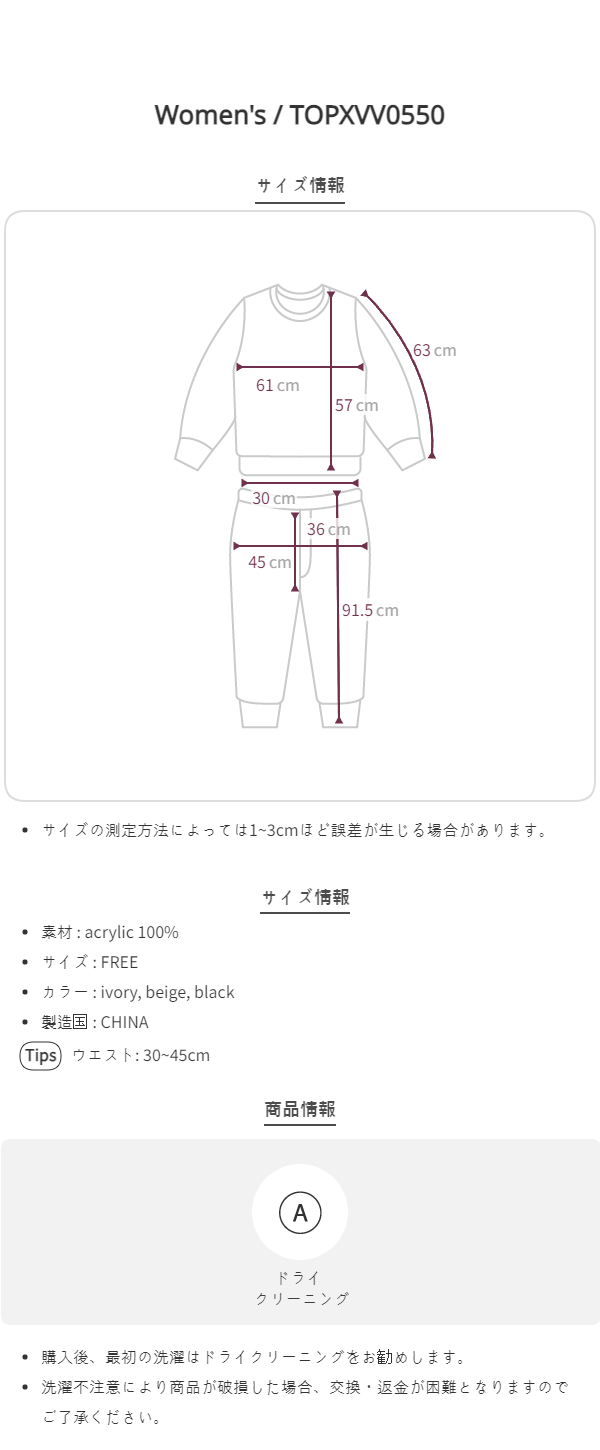 Women's / TOPXVV0550

サイズ情報

63 cm

61 cm

57 cm

30 cm

36 cm

45 cm

91.5 cm

• サイズの測定方法によっては1~3cmほど誤差が生じる場合があります。

サイズ情報

• 素材 : acrylic 100%
• サイズ : FREE
• カラー : ivory, beige, black
• 製造国 : CHINA

Tips ウエスト: 30~45cm

商品情報

A

ドライ
クリーニング

• 購入後、最初の洗濯はドライクリーニングをお勧めします。
• 洗濯不注意により商品が破損した場合、交換・返金が困難となりますのでご了承ください。